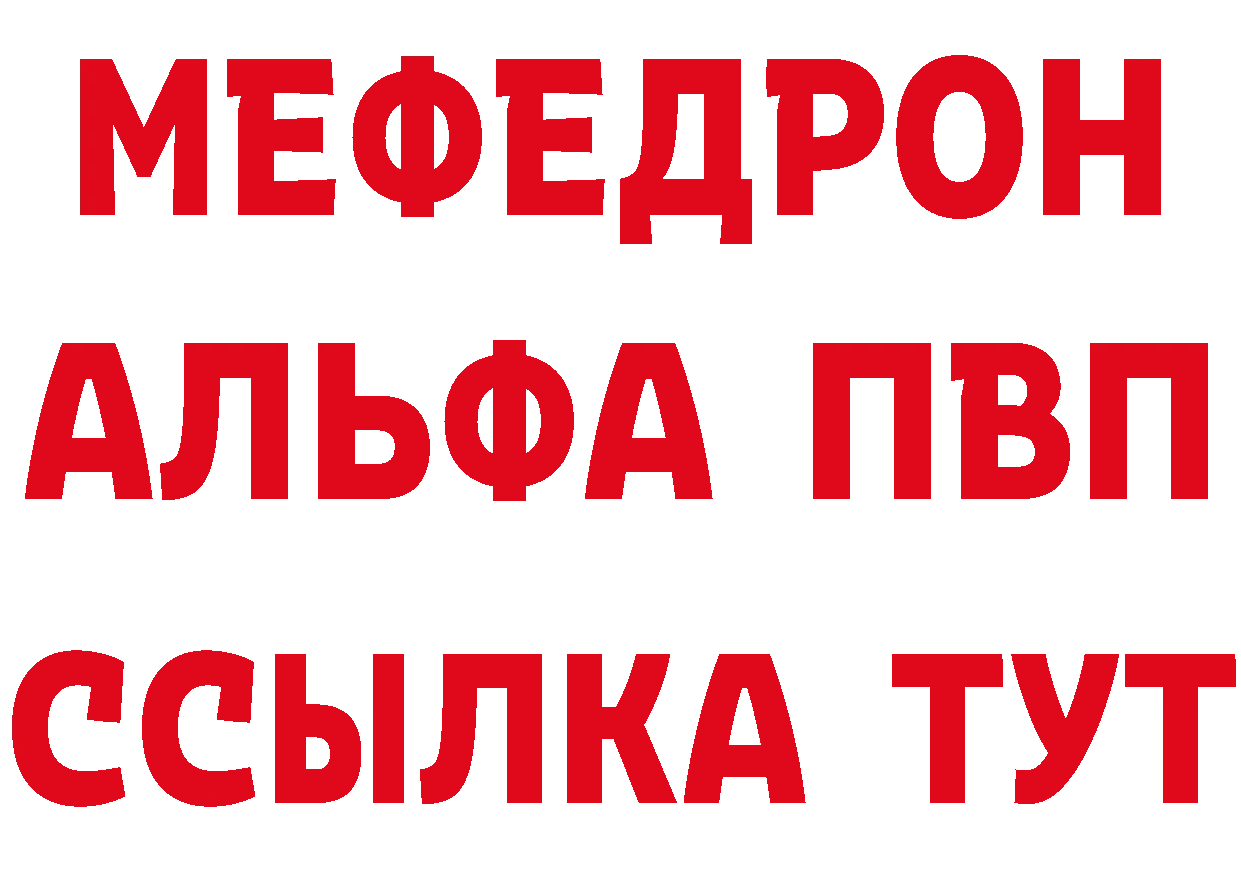 МЕФЕДРОН
АЛЬФА ПВП
ССЫЛКА ТУТ